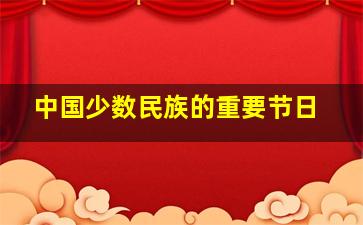 中国少数民族的重要节日